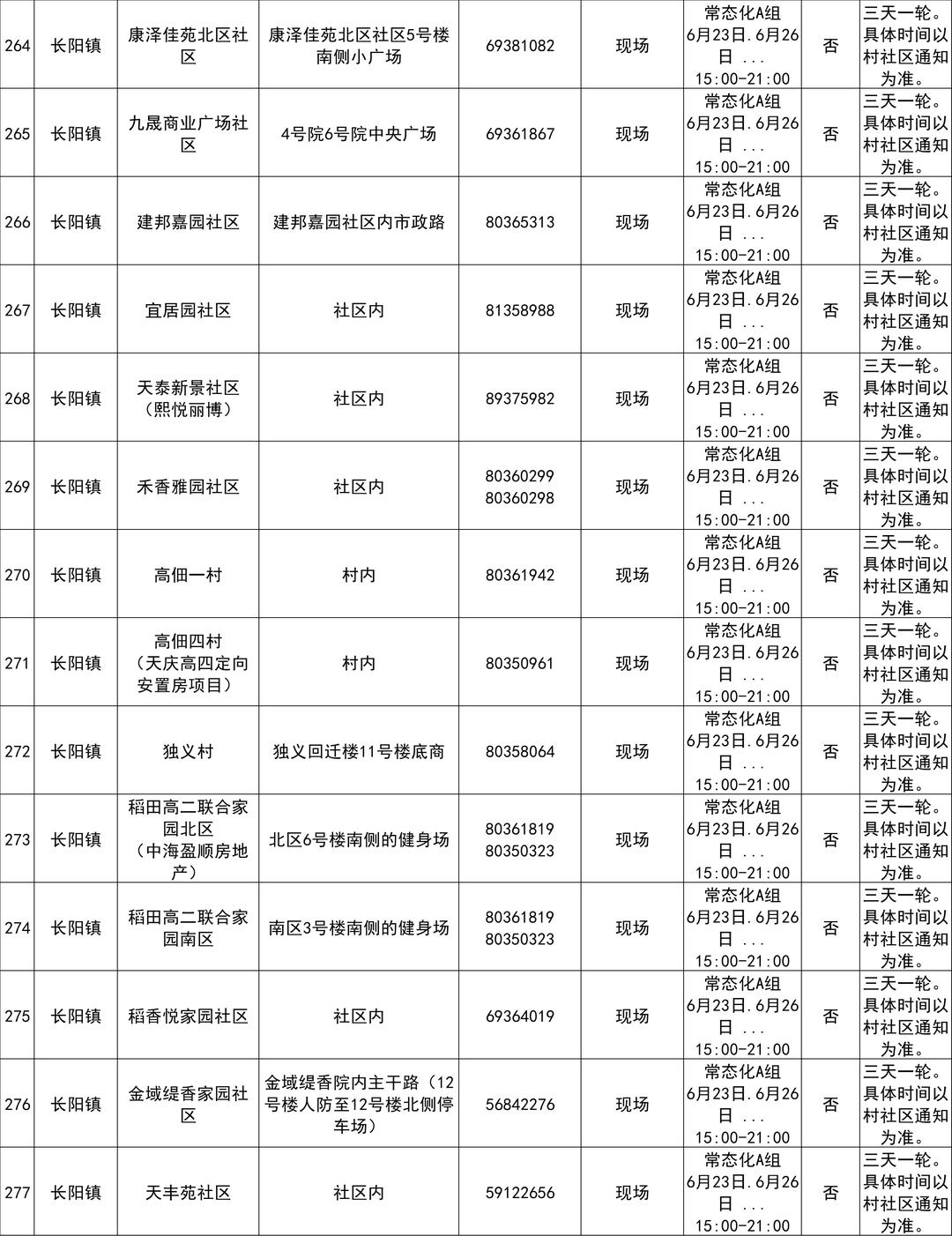 | 264 | 长阳镇 | 康泽佳苑北区社区 | 康泽佳苑北区社区5号楼南侧小广场 | 69381082 | 现场 | 常态化A组 6月23日.6月26日 ... 15:00-21:00 | 否 | 三天一轮。具体时间以村社区通知为准。 |
|---|---|---|---|---|---|---|---|---|
| 265 | 长阳镇 | 九晟商业广场社区 | 4号院6号院中央广场 | 69361867 | 现场 | 常态化A组 6月23日.6月26日 ... 15:00-21:00 | 否 | 三天一轮。具体时间以村社区通知为准。 |
| 266 | 长阳镇 | 建邦嘉园社区 | 建邦嘉园社区内市政路 | 80365313 | 现场 | 常态化A组 6月23日.6月26日 ... 15:00-21:00 | 否 | 三天一轮。具体时间以村社区通知为准。 |
| 267 | 长阳镇 | 宜居园社区 | 社区内 | 81358988 | 现场 | 常态化A组 6月23日.6月26日 ... 15:00-21:00 | 否 | 三天一轮。具体时间以村社区通知为准。 |
| 268 | 长阳镇 | 天泰新景社区（熙悦丽博） | 社区内 | 89375982 | 现场 | 常态化A组 6月23日.6月26日 ... 15:00-21:00 | 否 | 三天一轮。具体时间以村社区通知为准。 |
| 269 | 长阳镇 | 禾香雅园社区 | 社区内 | 80360299 80360298 | 现场 | 常态化A组 6月23日.6月26日 ... 15:00-21:00 | 否 | 三天一轮。具体时间以村社区通知为准。 |
| 270 | 长阳镇 | 高佃一村 | 村内 | 80361942 | 现场 | 常态化A组 6月23日.6月26日 ... 15:00-21:00 | 否 | 三天一轮。具体时间以村社区通知为准。 |
| 271 | 长阳镇 | 高佃四村（天庆高四定向安置房项目） | 村内 | 80350961 | 现场 | 常态化A组 6月23日.6月26日 ... 15:00-21:00 | 否 | 三天一轮。具体时间以村社区通知为准。 |
| 272 | 长阳镇 | 独义村 | 独义回迁楼11号楼底商 | 80358064 | 现场 | 常态化A组 6月23日.6月26日 ... 15:00-21:00 | 否 | 三天一轮。具体时间以村社区通知为准。 |
| 273 | 长阳镇 | 稻田高二联合家园北区（中海盈顺房地产） | 北区6号楼南侧的健身场 | 80361819 80350323 | 现场 | 常态化A组 6月23日.6月26日 ... 15:00-21:00 | 否 | 三天一轮。具体时间以村社区通知为准。 |
| 274 | 长阳镇 | 稻田高二联合家园南区 | 南区3号楼南侧的健身场 | 80361819 80350323 | 现场 | 常态化A组 6月23日.6月26日 ... 15:00-21:00 | 否 | 三天一轮。具体时间以村社区通知为准。 |
| 275 | 长阳镇 | 稻香悦家园社区 | 社区内 | 69364019 | 现场 | 常态化A组 6月23日.6月26日 ... 15:00-21:00 | 否 | 三天一轮。具体时间以村社区通知为准。 |
| 276 | 长阳镇 | 金域缇香家园社区 | 金域缇香院内主干路（12号楼人防至12号楼北侧停车场） | 56842276 | 现场 | 常态化A组 6月23日.6月26日 ... 15:00-21:00 | 否 | 三天一轮。具体时间以村社区通知为准。 |
| 277 | 长阳镇 | 天丰苑社区 | 社区内 | 59122656 | 现场 | 常态化A组 6月23日.6月26日 ... 15:00-21:00 | 否 | 三天一轮。具体时间以村社区通知为准。 |